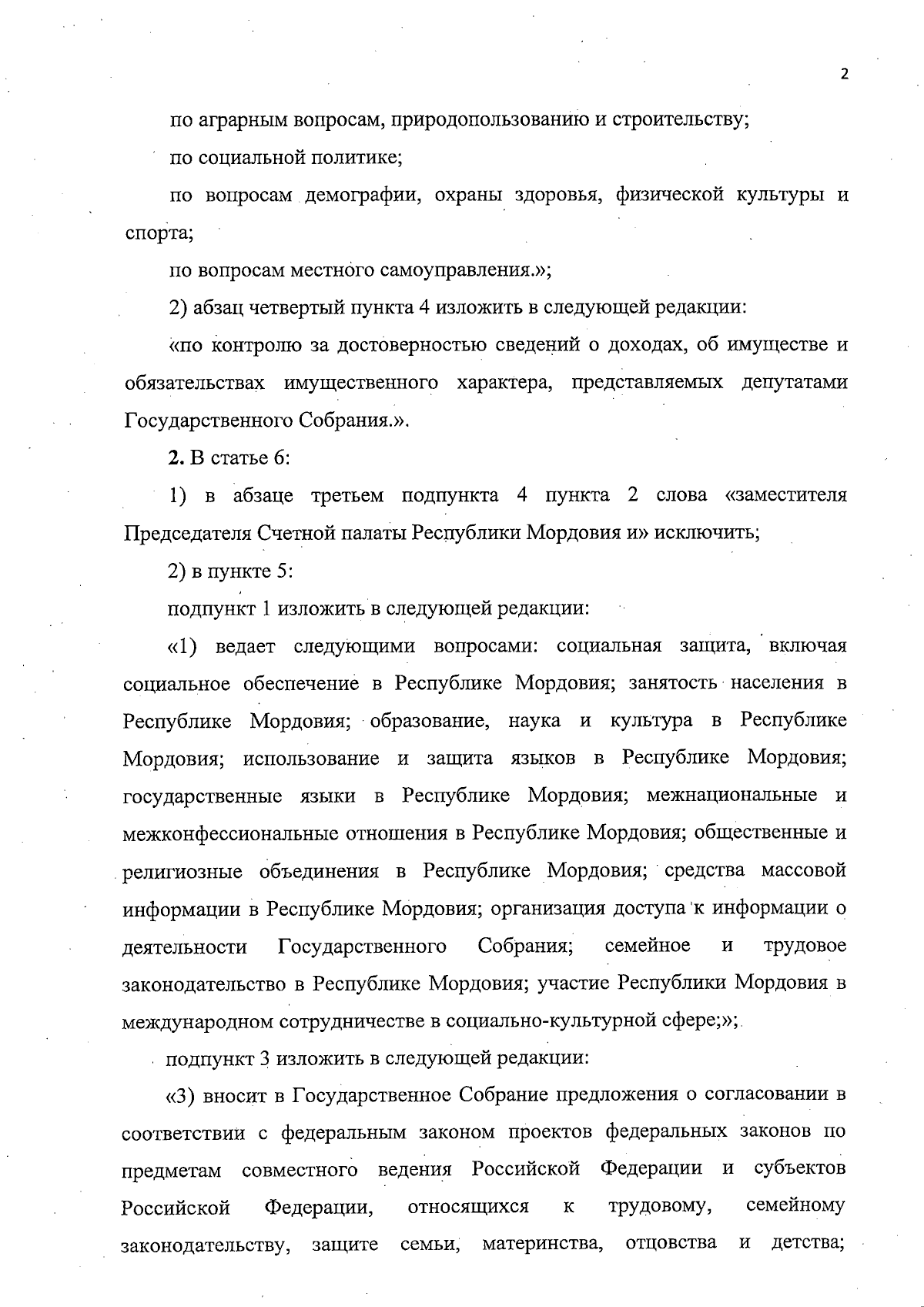 2

по аграрным вопросам, природопользованию и строительству;

по социальной политике;

по вопросам демографии, охраны здоровья, физической культуры и спорта;

по вопросам местного самоуправления.»;

2) абзац четвертый пункта 4 изложить в следующей редакции:

«по контролю за достоверностью сведений о доходах, об имуществе и обязательствах имущественного характера, представляемых депутатами Государственного Собрания.».

2. В статье 6:

1) в абзаце третьем подпункта 4 пункта 2 слова «заместителя Председателя Счетной палаты Республики Мордовия и» исключить;

2) в пункте 5:

подпункт 1 изложить в следующей редакции:

«1) ведает следующими вопросами: социальная защита, включая социальное обеспечение в Республике Мордовия; занятость населения в Республике Мордовия; образование, наука и культура в Республике Мордовия; использование и защита языков в Республике Мордовия; государственные языки в Республике Мордовия; межнациональные и межконфессиональные отношения в Республике Мордовия; общественные и религиозные объединения в Республике Мордовия; средства массовой информации в Республике Мордовия; организация доступа к информации о деятельности Государственного Собрания; семейное и трудовое законодательство в Республике Мордовия; участие Республики Мордовия в международном сотрудничестве в социально-культурной сфере;»;

подпункт 3 изложить в следующей редакции:

«3) вносит в Государственное Собрание предложения о согласовании в соответствии с федеральным законом проектов федеральных законов по предметам совместного ведения Российской Федерации и субъектов Российской Федерации, относящихся к трудовому, семейному законодательству, защите семьи, материнства, отцовства и детства;